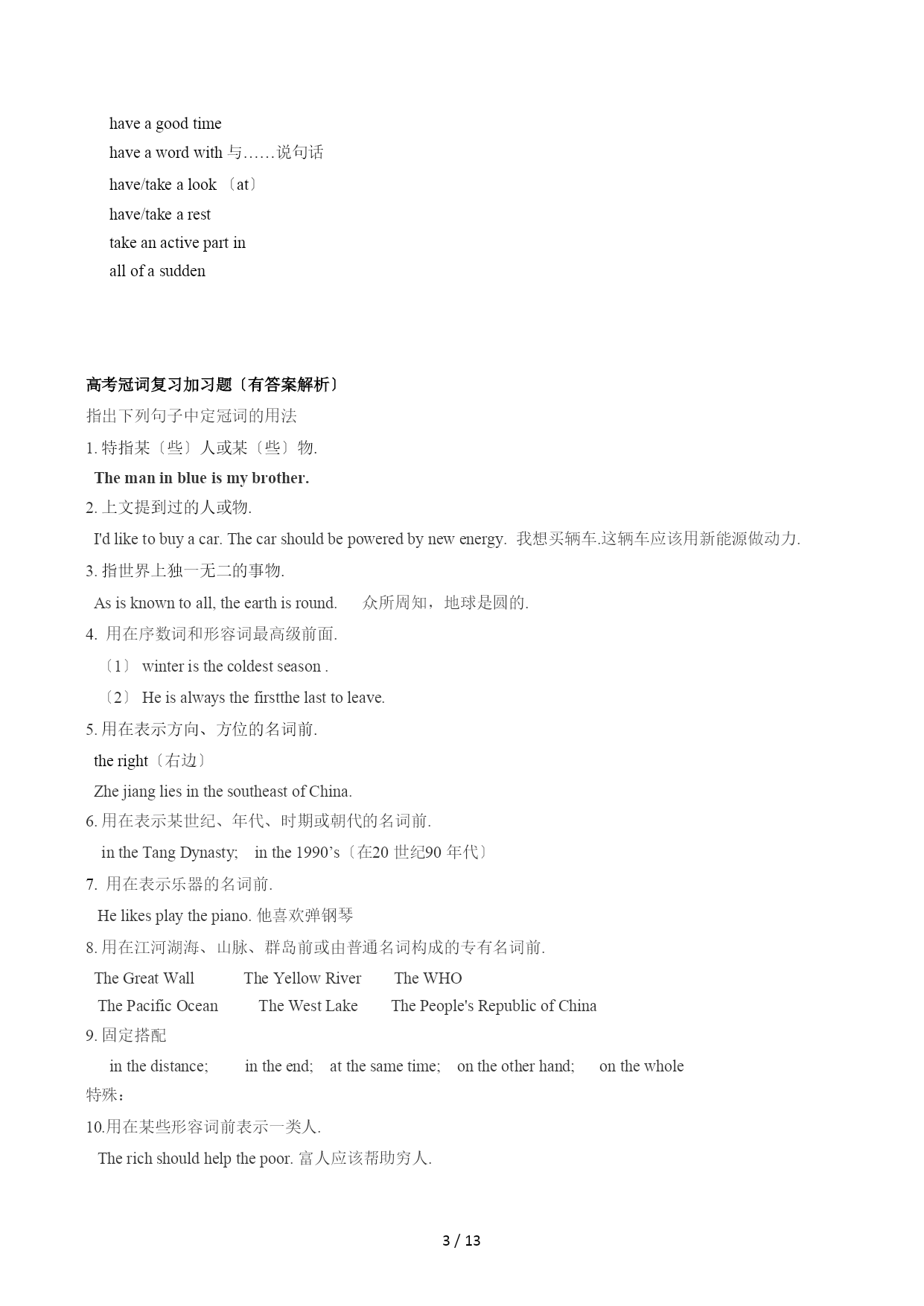 have a good time
have a word with 与……说句话
have/take a look 〔at〕
have/take a rest
take an active part in
all of a sudden

高考冠词复习加习题〔有答案解析〕
指出下列句子中定冠词的用法
1. 特指某〔些〕人或某〔些〕物.
The man in blue is my brother.
2. 上文提到过的人或物.
I'd like to buy a car. The car should be powered by new energy. 我想买辆车.这辆车应该用新能源做动力.
3. 指世界上独一无二的事物.
As is known to all, the earth is round. 众所周知，地球是圆的.
4. 用在序数词和形容词最高级前面.
〔1〕 winter is the coldest season .
〔2〕 He is always the firstthe last to leave.
5. 用在表示方向、方位的名词前.
the right〔右边〕
Zhe jiang lies in the southeast of China.
6. 用在表示某世纪、年代、时期或朝代的名词前.
in the Tang Dynasty; in the 1990’s〔在20 世纪90 年代〕
7. 用在表示乐器的名词前.
He likes play the piano. 他喜欢弹钢琴
8. 用在江河湖海、山脉、群岛前或由普通名词构成的专有名词前.
The Great Wall The Yellow River The WHO
The Pacific Ocean The West Lake The People's Republic of China
9. 固定搭配
in the distance; in the end; at the same time; on the other hand; on the whole
特殊：
10.用在某些形容词前表示一类人.
The rich should help the poor. 富人应该帮助穷人.

3 / 13